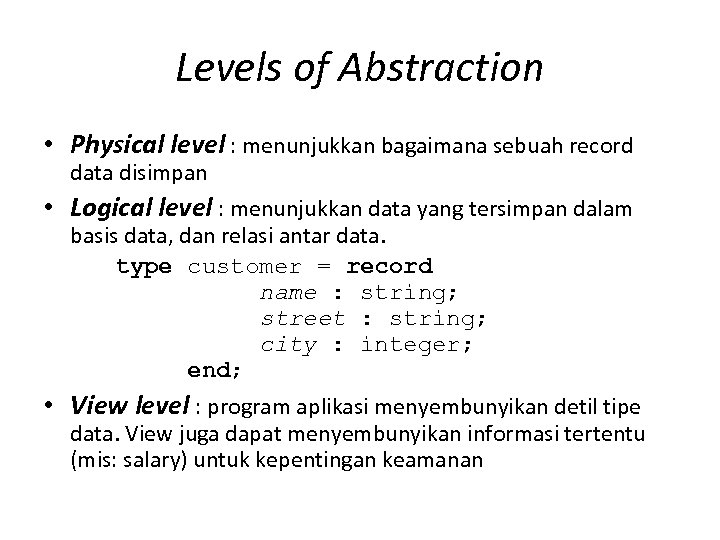 Levels of Abstraction

• Physical level : menunjukkan bagaimana sebuah record data disimpan

• Logical level : menunjukkan data yang tersimpan dalam basis data, dan relasi antar data.

type customer = record
name : string;
street : string;
city : integer;
end;

• View level : program aplikasi menyembunyikan detil tipe data. View juga dapat menyembunyikan informasi tertentu (mis: salary) untuk kepentingan keamanan